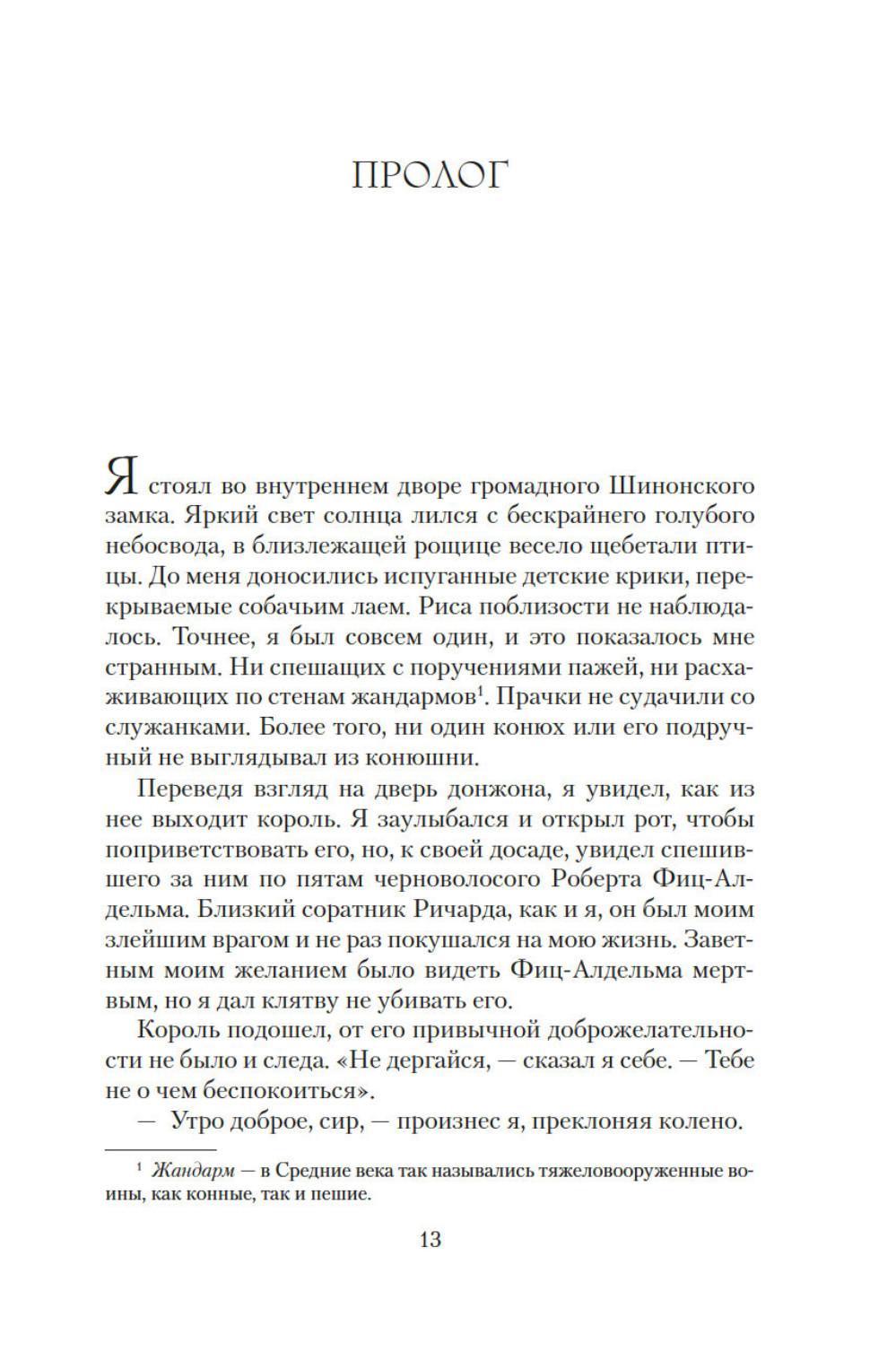 ПРОЛОГ

Я стоял во внутреннем дворе громадного Шинонского замка. Яркий свет солнца лился с бескрайнего голубого небосвода, в близлежащей рощице весело щебетали птицы. До меня доносились испуганные детские крики, перекрываемые собачьим лаем. Риса поблизости не наблюдалось. Точнее, я был совсем один, и это показалось мне странным. Ни спешащих с поручениями пажей, ни расхаживающих по стенам жандармов$^1$. Прачки не судачили со служанками. Более того, ни один конюх или его подручный не выглядывал из конюшни.

Переведя взгляд на дверь донжона, я увидел, как из нее выходит король. Я заулыбался и открыл рот, чтобы поприветствовать его, но, к своей досаде, увидел спешившего за ним по пятам черноволосого Роберта Фиц-Алдельма. Близкий соратник Ричарда, как и я, он был моим злейшим врагом и не раз покушался на мою жизнь. Заветным моим желанием было видеть Фиц-Алдельма мертвым, но я дал клятву не убивать его.

Король подошел, от его привычной доброжелательности не было и следа. «Не дергайся, — сказал я себе. — Тебе не о чем беспокоиться».

— Утро доброе, сир, — произнес я, преклоняя колено.

$^1$ Жандарм — в Средние века так назывались тяжеловооруженные воины, как конные, так и пешие.

13